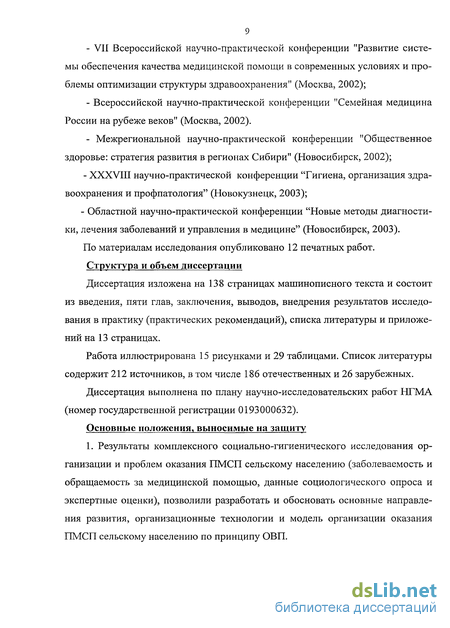 9

- VII Всероссийской научно-практической конференции "Развитие системы обеспечения качества медицинской помощи в современных условиях и проблемы оптимизации структуры здравоохранения" (Москва, 2002);

- Всероссийской научно-практической конференции "Семейная медицина России на рубеже веков" (Москва, 2002).

- Межрегиональной научно-практической конференции "Общественное здоровье: стратегия развития в регионах Сибири" (Новосибирск, 2002);

- XXXVIII научно-практической конференции “Гигиена, организация здравоохранения и профпатология” (Новокузнецк, 2003);

- Областной научно-практической конференции “Новые методы диагностики, лечения заболеваний и управления в медицине” (Новосибирск, 2003).

По материалам исследования опубликовано 12 печатных работ.

Структура и объем диссертации

Диссертация изложена на 138 страницах машинописного текста и состоит из введения, пяти глав, заключения, выводов, внедрения результатов исследования в практику (практических рекомендаций), списка литературы и приложений на 13 страницах.

Работа иллюстрирована 15 рисунками и 29 таблицами. Список литературы содержит 212 источников, в том числе 186 отечественных и 26 зарубежных.

Диссертация выполнена по плану научно-исследовательских работ НГМА (номер государственной регистрации 0193000632).

Основные положения, выносимые на защиту

1. Результаты комплексного социально-гигиенического исследования организации и проблем оказания ПМСП сельскому населению (заболеваемость и обращаемость за медицинской помощью, данные социологического опроса и экспертные оценки), позволили разработать и обосновать основные направления развития, организационные технологии и модель организации оказания ПМСП сельскому населению по принципу ОВП.

dsLib.net
библиотека диссертаций